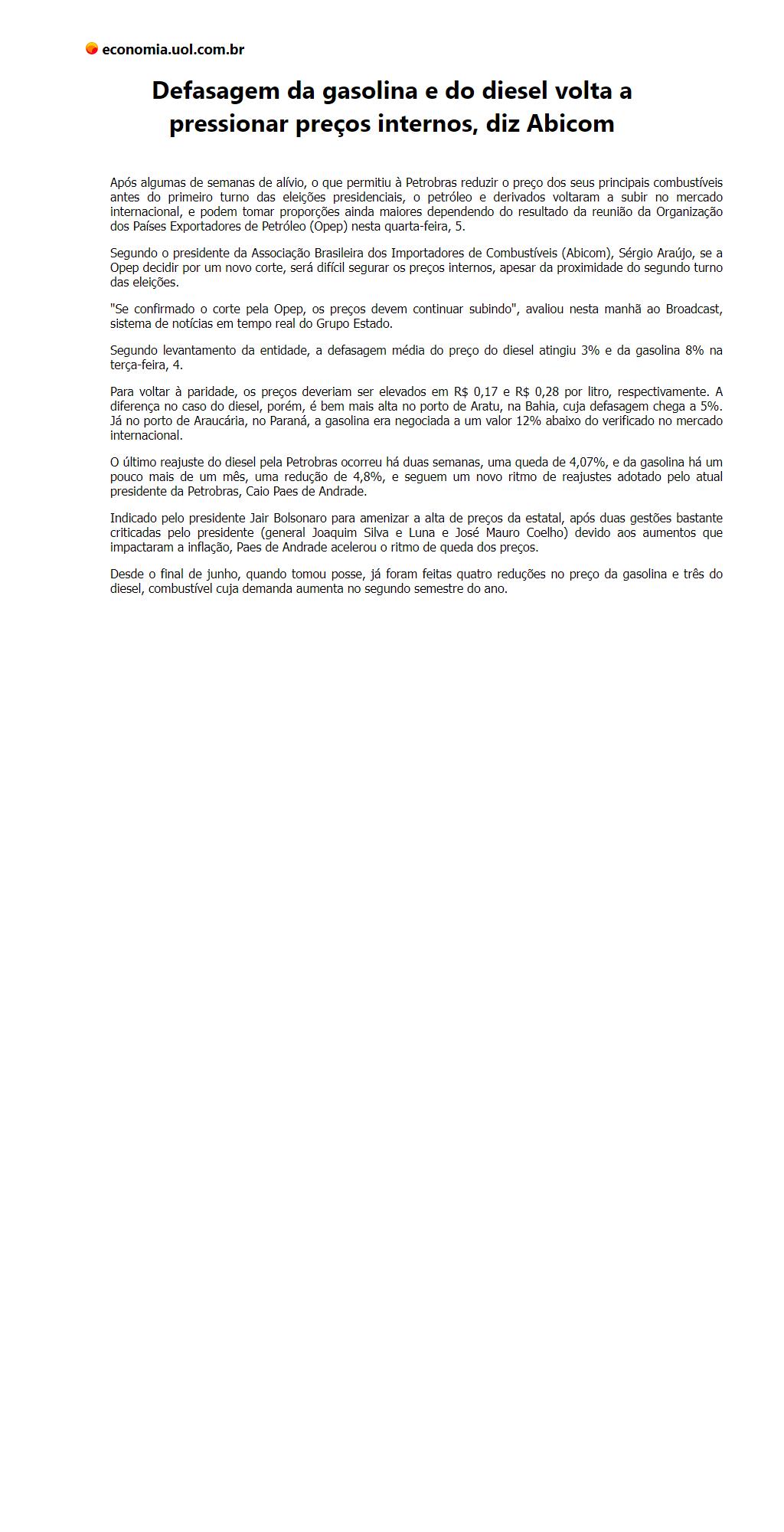 economia.uol.com.br

Defasagem da gasolina e do diesel volta a pressionar preços internos, diz Abicom

Após algumas de semanas de alívio, o que permitiu à Petrobras reduzir o preço dos seus principais combustíveis antes do primeiro turno das eleições presidenciais, o petróleo e derivados voltaram a subir no mercado internacional, e podem tomar proporções ainda maiores dependendo do resultado da reunião da Organização dos Países Exportadores de Petróleo (Opep) nesta quarta-feira, 5.

Segundo o presidente da Associação Brasileira dos Importadores de Combustíveis (Abicom), Sérgio Araújo, se a Opep decidir por um novo corte, será difícil segurar os preços internos, apesar da proximidade do segundo turno das eleições.

"Se confirmado o corte pela Opep, os preços devem continuar subindo", avaliou nesta manhã ao Broadcast, sistema de notícias em tempo real do Grupo Estado.

Segundo levantamento da entidade, a defasagem média do preço do diesel atingiu 3% e da gasolina 8% na terça-feira, 4.

Para voltar à paridade, os preços deveriam ser elevados em R$ 0,17 e R$ 0,28 por litro, respectivamente. A diferença no caso do diesel, porém, é bem mais alta no porto de Aratu, na Bahia, cuja defasagem chega a 5%. Já no porto de Araucária, no Paraná, a gasolina era negociada a um valor 12% abaixo do verificado no mercado internacional.

O último reajuste do diesel pela Petrobras ocorreu há duas semanas, uma queda de 4,07%, e da gasolina há um pouco mais de um mês, uma redução de 4,8%, e seguem um novo ritmo de reajustes adotado pelo atual presidente da Petrobras, Caio Paes de Andrade.

Indicado pelo presidente Jair Bolsonaro para amenizar a alta de preços da estatal, após duas gestões bastante criticadas pelo presidente (general Joaquim Silva e Luna e José Mauro Coelho) devido aos aumentos que impactaram a inflação, Paes de Andrade acelerou o ritmo de queda dos preços.

Desde o final de junho, quando tomou posse, já foram feitas quatro reduções no preço da gasolina e três do diesel, combustível cuja demanda aumenta no segundo semestre do ano.